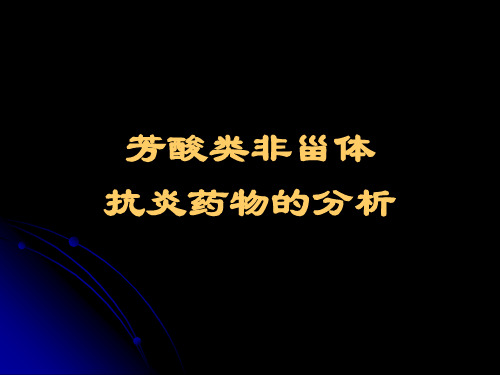 芳酸类非甾体
抗炎药物的分析